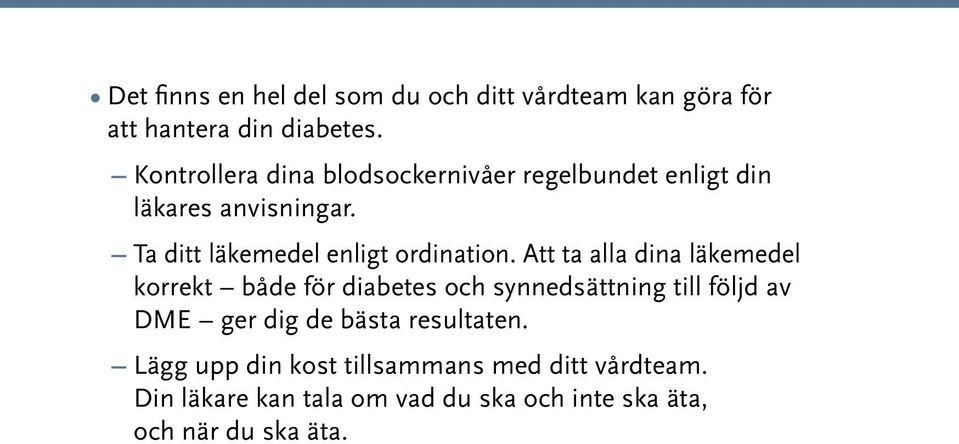 • Det finns en hel del som du och ditt vårdteam kan göra för att hantera din diabetes.

– Kontrollera dina blodsockernivåer regelbundet enligt din läkares anvisningar.

– Ta ditt läkemedel enligt ordination. Att ta alla dina läkemedel korrekt – både för diabetes och synnedsättning till följd av DME – ger dig de bästa resultaten.

– Lägg upp din kost tillsammans med ditt vårdteam. Din läkare kan tala om vad du ska och inte ska äta, och när du ska äta.